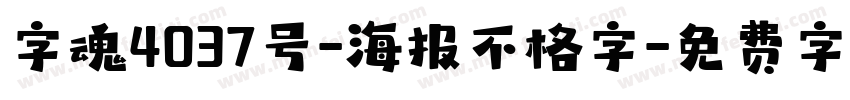 字魂4037号-海报不格字-免费字